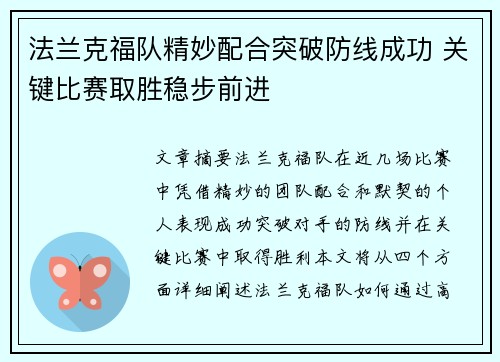 法兰克福队精妙配合突破防线成功 关键比赛取胜稳步前进

文章摘要法兰克福队在近几场比赛中凭借精妙的团队配合和默契的个人表现成功突破对手的防线并在关键比赛中取得胜利本文将从四个方面详细阐述法兰克福队如何通过高